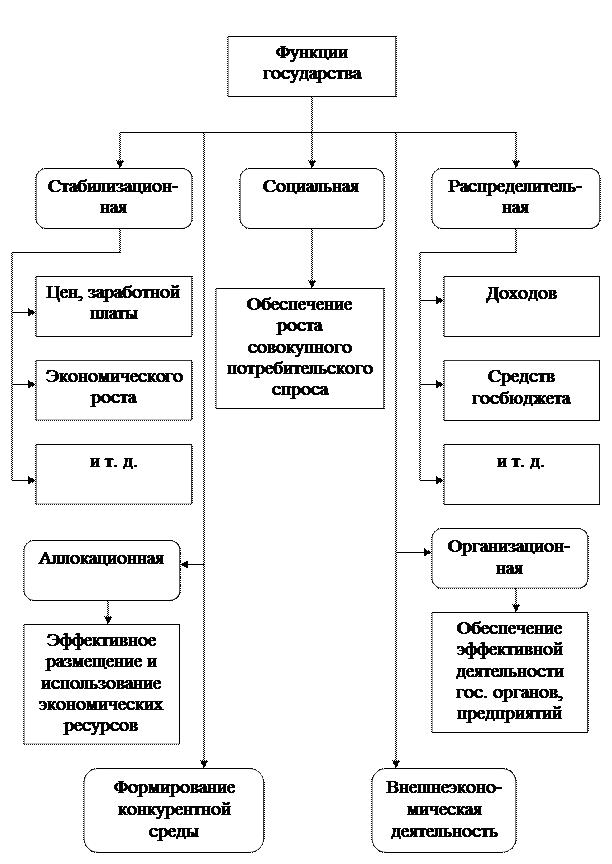 Функции государства

Стабилизационная

Социальная

Распределительная

Цен, заработной платы

Экономического роста

и т. д.

Обеспечение роста совокупного потребительского спроса

Доходов

Средств госбюджета

и т. д.

Аллокационная

Эффективное размещение и использование экономических ресурсов

Организационная

Обеспечение эффективной деятельности гос. органов, предприятий

Формирование конкурентной среды

Внешнеэкономическая деятельность